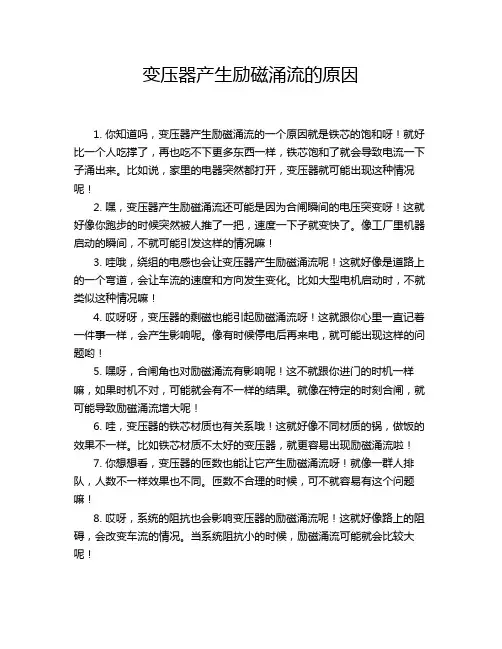 变压器产生励磁涌流的原因

1. 你知道吗，变压器产生励磁涌流的一个原因就是铁芯的饱和呀！就好比一个人吃撑了，再也吃不下更多东西一样，铁芯饱和了就会导致电流一下子涌出来。比如说，家里的电器突然都打开，变压器就可能出现这种情况呢！

2. 嘿，变压器产生励磁涌流还可能是因为合闸瞬间的电压突变呀！这就好像你跑步的时候突然被人推了一把，速度一下子就变快了。像工厂里机器启动的瞬间，不就可能引发这样的情况嘛！

3. 哇哦，绕组的电感也会让变压器产生励磁涌流呢！这就好像是道路上的一个弯道，会让车流的速度和方向发生变化。比如大型电机启动时，不就类似这种情况嘛！

4. 哎呀呀，变压器的剩磁也能引起励磁涌流呀！这就跟你心里一直记着一件事一样，会产生影响呢。像有时候停电后再来电，就可能出现这样的问题哟！

5. 嘿呀，合闸角也对励磁涌流有影响呢！这不就跟你进门的时机一样嘛，如果时机不对，可能就会有不一样的结果。就像在特定的时刻合闸，就可能导致励磁涌流增大呢！

6. 哇，变压器的铁芯材质也有关系哦！这就好像不同材质的锅，做饭的效果不一样。比如铁芯材质不太好的变压器，就更容易出现励磁涌流啦！

7. 你想想看，变压器的匝数也能让它产生励磁涌流呀！就像一群人排队，人数不一样效果也不同。匝数不合理的时候，可不就容易有这个问题嘛！

8. 哎呀，系统的阻抗也会影响变压器的励磁涌流呢！这就好像路上的阻碍，会改变车流的情况。当系统阻抗小的时候，励磁涌流可能就会比较大呢！